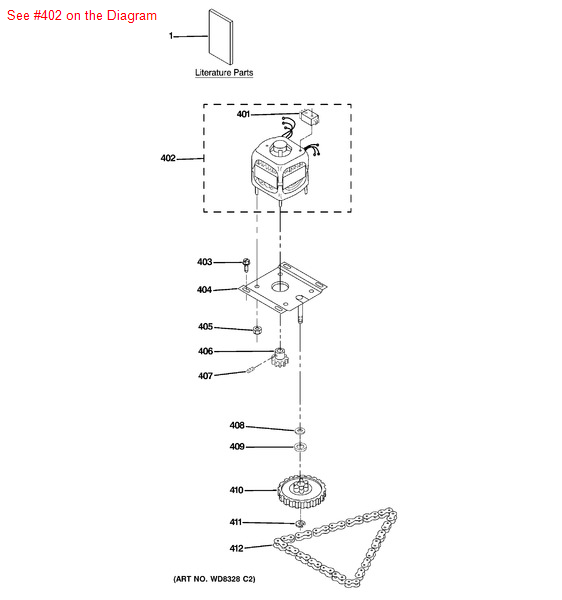 See #402 on the Diagram

1

Literature Parts

401

402

403

404

405

406

407

408

409

410

411

412

(ART NO. WD8328 C2)